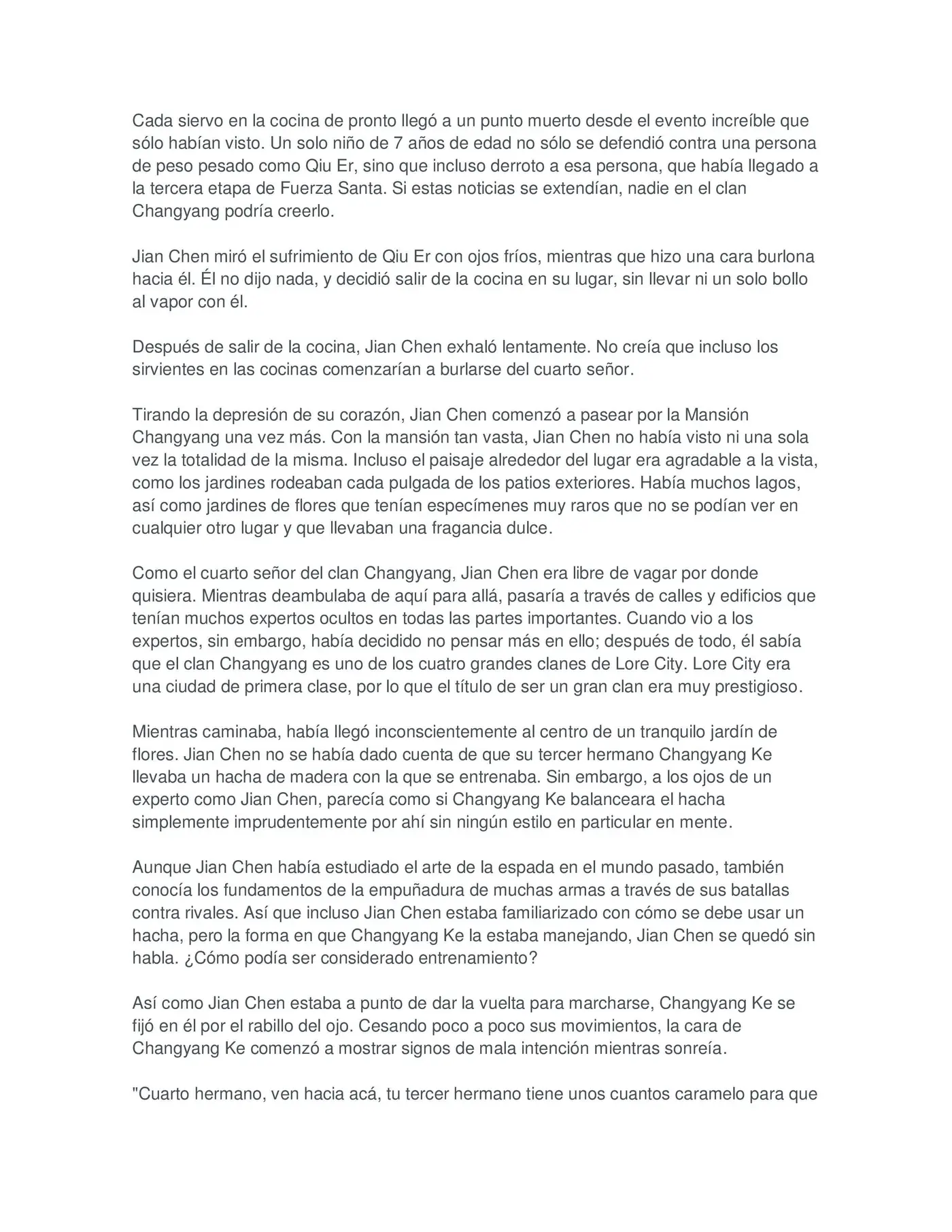 Cada siervo en la cocina de pronto llegó a un punto muerto desde el evento increíble que sólo habían visto. Un solo niño de 7 años de edad no sólo se defendió contra una persona de peso pesado como Qiu Er, sino que incluso derroto a esa persona, que había llegado a la tercera etapa de Fuerza Santa. Si estas noticias se extendían, nadie en el clan Changyang podría creerlo.

Jian Chen miró el sufrimiento de Qiu Er con ojos fríos, mientras que hizo una cara burlona hacia él. Él no dijo nada, y decidió salir de la cocina en su lugar, sin llevar ni un solo bollo al vapor con él.

Después de salir de la cocina, Jian Chen exhaló lentamente. No creía que incluso los sirvientes en las cocinas comenzarían a burlarse del cuarto señor.

Tirando la depresión de su corazón, Jian Chen comenzó a pasear por la Mansión Changyang una vez más. Con la mansión tan vasta, Jian Chen no había visto ni una sola vez la totalidad de la misma. Incluso el paisaje alrededor del lugar era agradable a la vista, como los jardines rodeaban cada pulgada de los patios exteriores. Había muchos lagos, así como jardines de flores que tenían especímenes muy raros que no se podían ver en cualquier otro lugar y que llevaban una fragancia dulce.

Como el cuarto señor del clan Changyang, Jian Chen era libre de vagar por donde quisiera. Mientras deambulaba de aquí para allá, pasaría a través de calles y edificios que tenían muchos expertos ocultos en todas las partes importantes. Cuando vio a los expertos, sin embargo, había decidido no pensar más en ello; después de todo, él sabía que el clan Changyang es uno de los cuatro grandes clanes de Lore City. Lore City era una ciudad de primera clase, por lo que el título de ser un gran clan era muy prestigioso.

Mientras caminaba, había llegó inconscientemente al centro de un tranquilo jardín de flores. Jian Chen no se había dado cuenta de que su tercer hermano Changyang Ke llevaba un hacha de madera con la que se entrenaba. Sin embargo, a los ojos de un experto como Jian Chen, parecía como si Changyang Ke balanceara el hacha simplemente imprudentemente por ahí sin ningún estilo en particular en mente.

Aunque Jian Chen había estudiado el arte de la espada en el mundo pasado, también conocía los fundamentos de la empuñadura de muchas armas a través de sus batallas contra rivales. Así que incluso Jian Chen estaba familiarizado con cómo se debe usar un hacha, pero la forma en que Changyang Ke la estaba manejando, Jian Chen se quedó sin habla. ¿Cómo podía ser considerado entrenamiento?

Así como Jian Chen estaba a punto de dar la vuelta para marcharse, Changyang Ke se fijó en él por el rabillo del ojo. Cesando poco a poco sus movimientos, la cara de Changyang Ke comenzó a mostrar signos de mala intención mientras sonreía.

"Cuarto hermano, ven hacia acá, tu tercer hermano tiene unos cuantos caramelo para que